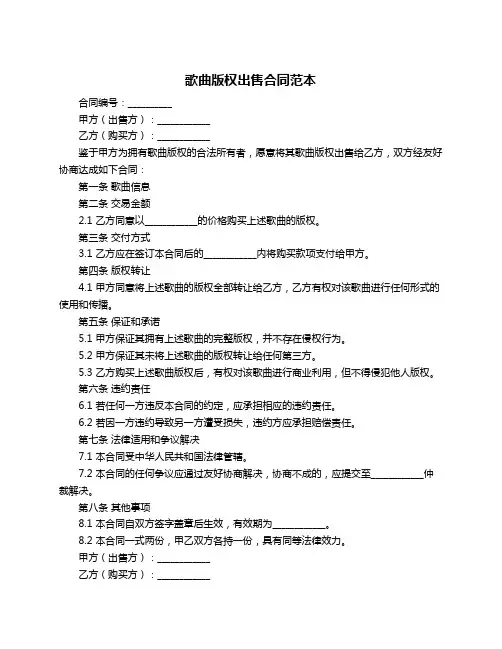 歌曲版权出售合同范本

合同编号：__________

甲方（出售方）：____________

乙方（购买方）：____________

鉴于甲方为拥有歌曲版权的合法所有者，愿意将其歌曲版权出售给乙方，双方经友好协商达成如下合同：

第一条 歌曲信息

第二条 交易金额

2.1 乙方同意以____________的价格购买上述歌曲的版权。

第三条 交付方式

3.1 乙方应在签订本合同后的____________内将购买款项支付给甲方。

第四条 版权转让

4.1 甲方同意将上述歌曲的版权全部转让给乙方，乙方有权对该歌曲进行任何形式的使用和传播。

第五条 保证和承诺

5.1 甲方保证其拥有上述歌曲的完整版权，并不存在侵权行为。

5.2 甲方保证其未将上述歌曲的版权转让给任何第三方。

5.3 乙方购买上述歌曲版权后，有权对该歌曲进行商业利用，但不得侵犯他人版权。

第六条 违约责任

6.1 若任何一方违反本合同的约定，应承担相应的违约责任。

6.2 若因一方违约导致另一方遭受损失，违约方应承担赔偿责任。

第七条 法律适用和争议解决

7.1 本合同受中华人民共和国法律管辖。

7.2 本合同的任何争议应通过友好协商解决，协商不成的，应提交至____________仲裁解决。

第八条 其他事项

8.1 本合同自双方签字盖章后生效，有效期为____________。

8.2 本合同一式两份，甲乙双方各持一份，具有同等法律效力。

甲方（出售方）：____________

乙方（购买方）：____________